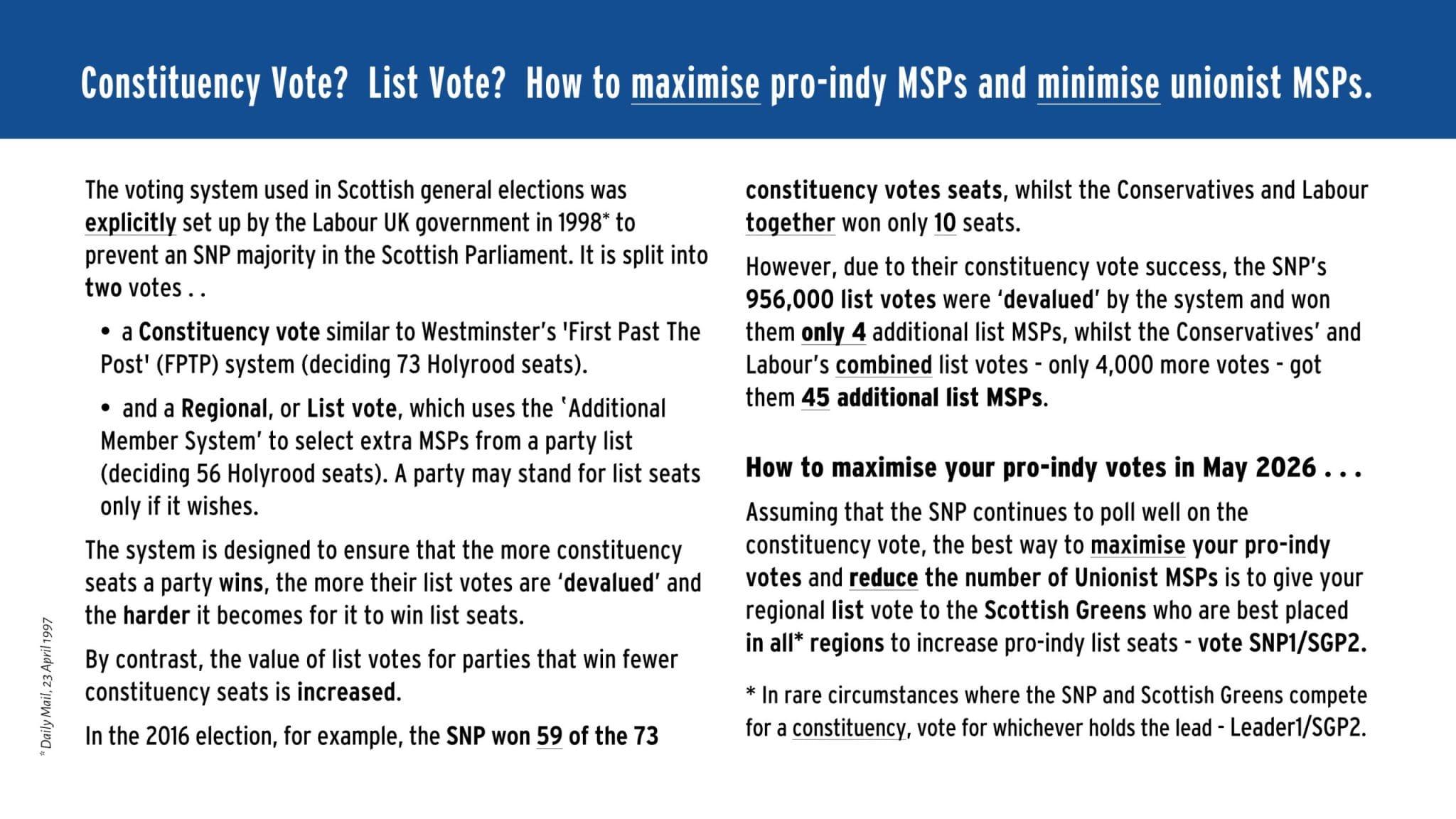 Constituency Vote? List Vote? How to maximise pro-indy MSPs and minimise unionist MSPs.

The voting system used in Scottish general elections was explicitly set up by the Labour UK government in 1998* to prevent an SNP majority in the Scottish Parliament. It is split into two votes . .

• a Constituency vote similar to Westminster's 'First Past The Post' (FPTP) system (deciding 73 Holyrood seats).

• and a Regional, or List vote, which uses the 'Additional Member System' to select extra MSPs from a party list (deciding 56 Holyrood seats). A party may stand for list seats only if it wishes.

The system is designed to ensure that the more constituency seats a party wins, the more their list votes are 'devalued' and the harder it becomes for it to win list seats.

By contrast, the value of list votes for parties that win fewer constituency seats is increased.

In the 2016 election, for example, the SNP won 59 of the 73 constituency votes seats, whilst the Conservatives and Labour together won only 10 seats.

However, due to their constituency vote success, the SNP's 956,000 list votes were 'devalued' by the system and won them only 4 additional list MSPs, whilst the Conservatives' and Labour's combined list votes - only 4,000 more votes - got them 45 additional list MSPs.

How to maximise your pro-indy votes in May 2026 . . .

Assuming that the SNP continues to poll well on the constituency vote, the best way to maximise your pro-indy votes and reduce the number of Unionist MSPs is to give your regional list vote to the Scottish Greens who are best placed in all* regions to increase pro-indy list seats - vote SNP1/SGP2.

* In rare circumstances where the SNP and Scottish Greens compete for a constituency, vote for whichever holds the lead - Leader1/SGP2.

* Daily Mail, 23 April 1997